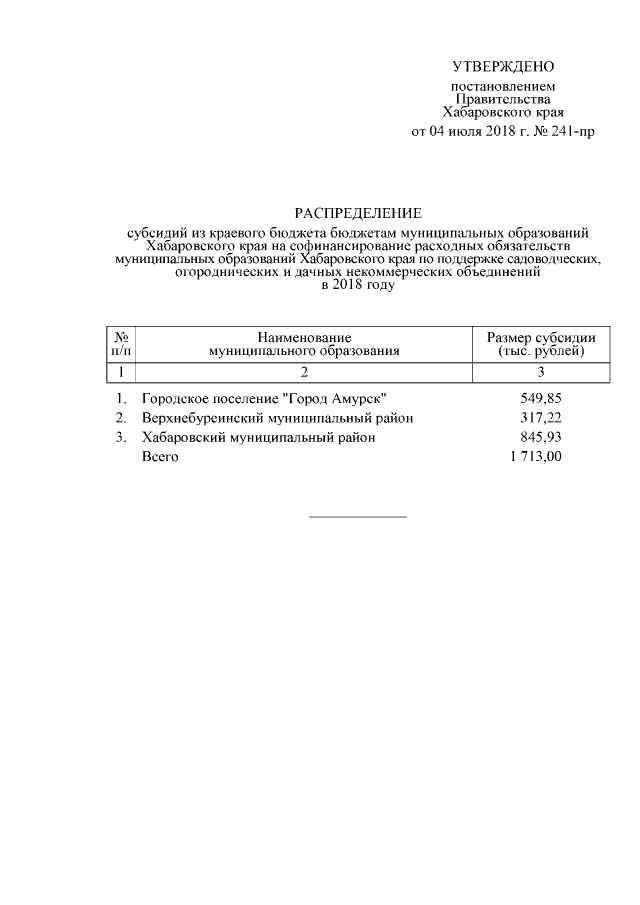 УТВЕРЖДЕНО

постановлением
Правительства
Хабаровского края
от 04 июля 2018 г. № 241-пр

РАСПРЕДЕЛЕНИЕ

субсидий из краевого бюджета бюджетам муниципальных образований Хабаровского края на софинансирование расходных обязательств муниципальных образований Хабаровского края по поддержке садоводческих, огороднических и дачных некоммерческих объединений в 2018 году

| № п/п | Наименование муниципального образования | Размер субсидии (тыс. рублей) |
|---|---|---|
| 1 | 2 | 3 |
| 1. | Городское поселение "Город Амурск" | 549,85 |
| 2. | Верхнебуреинский муниципальный район | 317,22 |
| 3. | Хабаровский муниципальный район | 845,93 |
| | Всего | 1 713,00 |